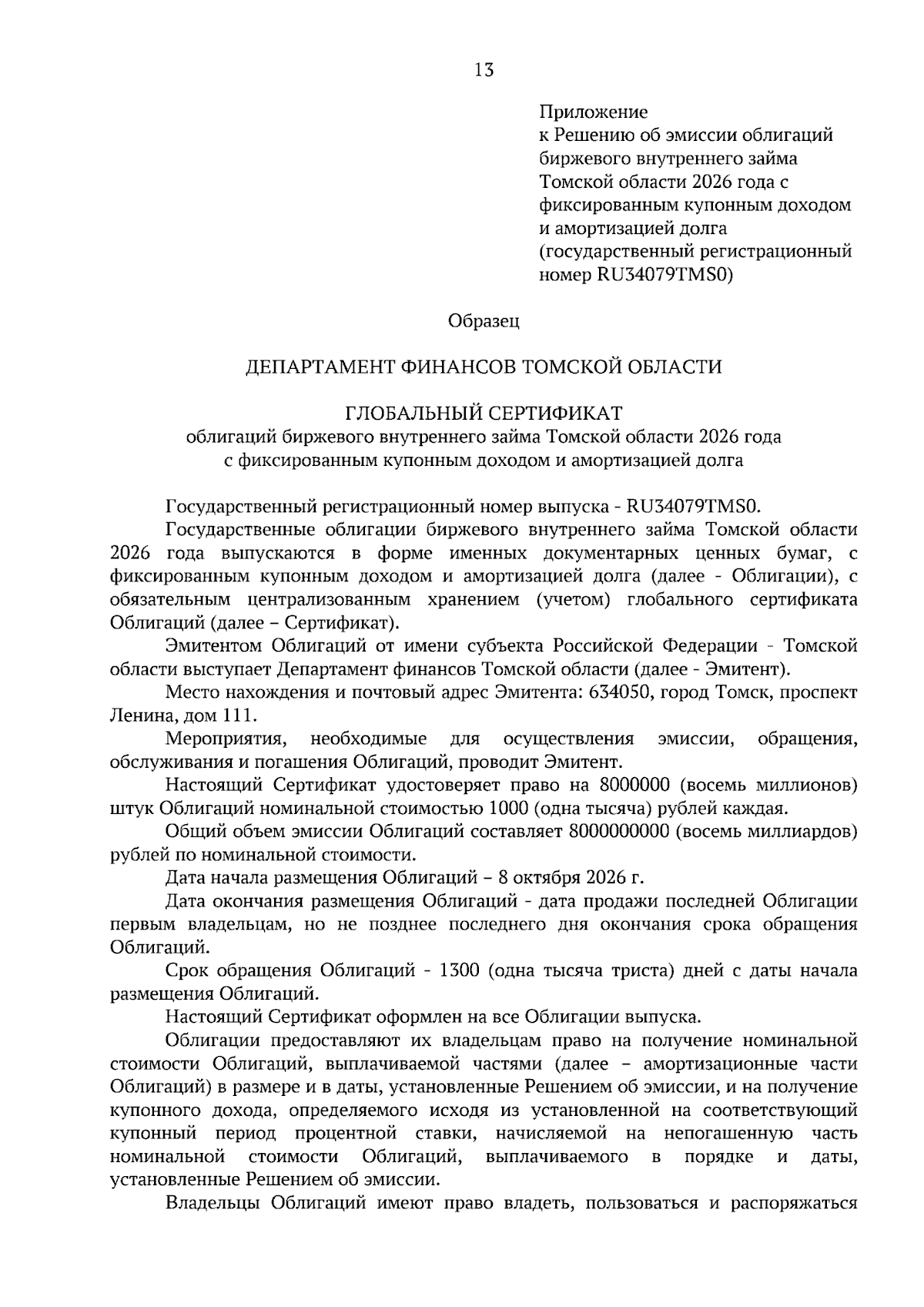 13

Приложение
к Решению об эмиссии облигаций
биржевого внутреннего займа
Томской области 2026 года с
фиксированным купонным доходом
и амортизацией долга
(государственный регистрационный
номер RU34079TMS0)

Образец

ДЕПАРТАМЕНТ ФИНАНСОВ ТОМСКОЙ ОБЛАСТИ

ГЛОБАЛЬНЫЙ СЕРТИФИКАТ
облигаций биржевого внутреннего займа Томской области 2026 года
с фиксированным купонным доходом и амортизацией долга

Государственный регистрационный номер выпуска - RU34079TMS0.

Государственные облигации биржевого внутреннего займа Томской области 2026 года выпускаются в форме именных документарных ценных бумаг, с фиксированным купонным доходом и амортизацией долга (далее - Облигации), с обязательным централизованным хранением (учетом) глобального сертификата Облигаций (далее – Сертификат).

Эмитентом Облигаций от имени субъекта Российской Федерации - Томской области выступает Департамент финансов Томской области (далее - Эмитент).

Место нахождения и почтовый адрес Эмитента: 634050, город Томск, проспект Ленина, дом 111.

Мероприятия, необходимые для осуществления эмиссии, обращения, обслуживания и погашения Облигаций, проводит Эмитент.

Настоящий Сертификат удостоверяет право на 8000000 (восемь миллионов) штук Облигаций номинальной стоимостью 1000 (одна тысяча) рублей каждая.

Общий объем эмиссии Облигаций составляет 8000000000 (восемь миллиардов) рублей по номинальной стоимости.

Дата начала размещения Облигаций – 8 октября 2026 г.

Дата окончания размещения Облигаций - дата продажи последней Облигации первым владельцам, но не позднее последнего дня окончания срока обращения Облигаций.

Срок обращения Облигаций - 1300 (одна тысяча триста) дней с даты начала размещения Облигаций.

Настоящий Сертификат оформлен на все Облигации выпуска.

Облигации предоставляют их владельцам право на получение номинальной стоимости Облигаций, выплачиваемой частями (далее – амортизационные части Облигаций) в размере и в даты, установленные Решением об эмиссии, и на получение купонного дохода, определяемого исходя из установленной на соответствующий купонный период процентной ставки, начисляемой на непогашенную часть номинальной стоимости Облигаций, выплачиваемого в порядке и даты, установленные Решением об эмиссии.

Владельцы Облигаций имеют право владеть, пользоваться и распоряжаться